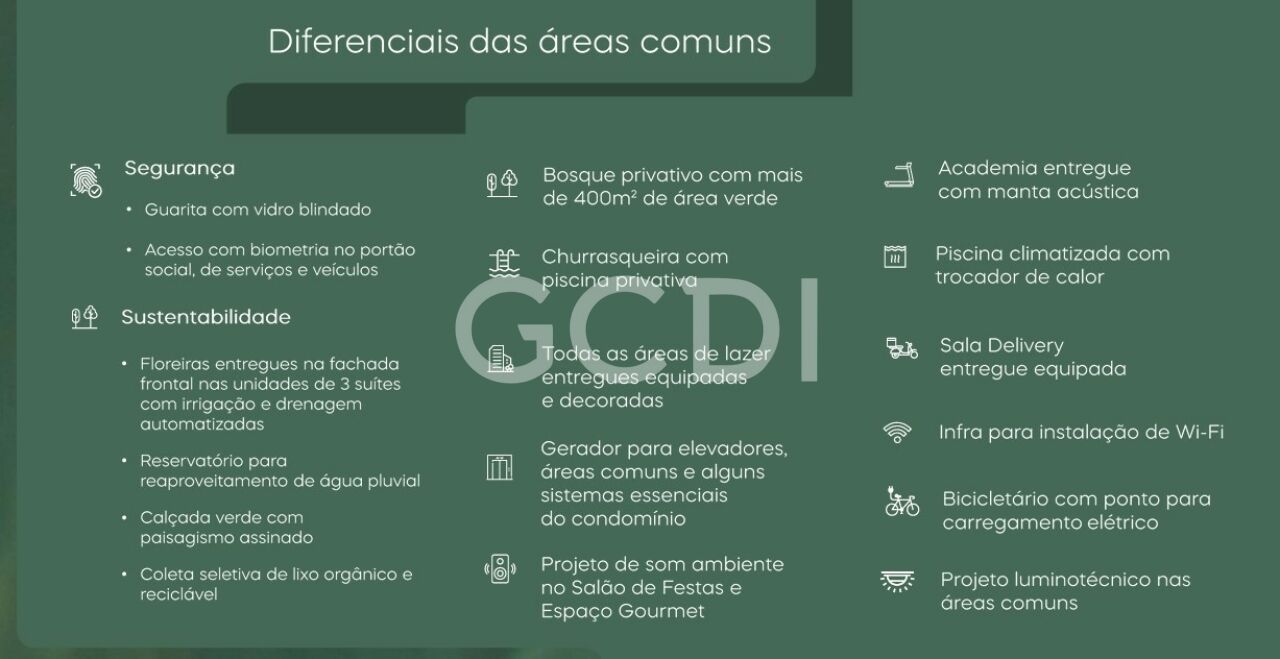 Diferenciais das áreas comuns

Segurança

• Guarita com vidro blindado

• Acesso com biometria no portão social, de serviços e veículos

Sustentabilidade

• Floreiras entregues na fachada frontal nas unidades de 3 suítes com irrigação e drenagem automatizadas

• Reservatório para reaproveitamento de água pluvial

• Calçada verde com paisagismo assinado

• Coleta seletiva de lixo orgânico e reciclável

Bosque privativo com mais de 400m² de área verde

Churrasqueira com piscina privativa

Todas as áreas de lazer entregues equipadas e decoradas

Gerador para elevadores, áreas comuns e alguns sistemas essenciais do condomínio

Projeto de som ambiente no Salão de Festas e Espaço Gourmet

Academia entregue com manta acústica

Piscina climatizada com trocador de calor

Sala Delivery entregue equipada

Infra para instalação de Wi-Fi

Bicicletário com ponto para carregamento elétrico

Projeto luminotécnico nas áreas comuns

GCDI